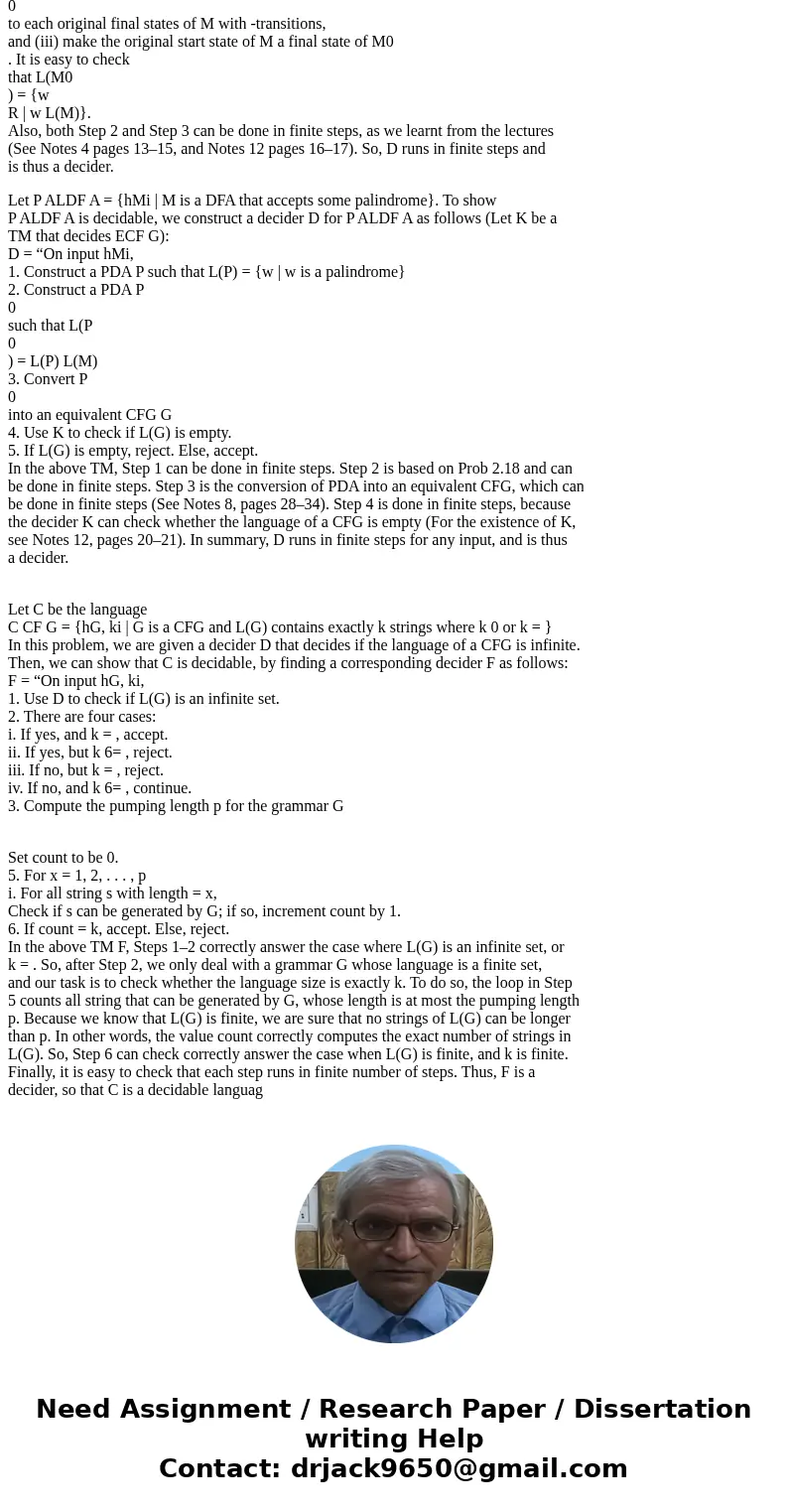 0
to each original final states of M with -transitions,
and (iii) make the original start state of M a final state of M0
. It is easy to check
that L(M0
) = {w
R | w L(M)}.
Also, both Step 2 and Step 3 can be done in finite steps, as we learnt from the lectures (See Notes 4 pages 13–15, and Notes 12 pages 16–17). So, D runs in finite steps and is thus a decider.

Let P ALDF A = {hMi | M is a DFA that accepts some palindrome}. To show P ALDF A is decidable, we construct a decider D for P ALDF A as follows (Let K be a TM that decides ECF G):
D = “On input hMi,
1. Construct a PDA P such that L(P) = {w | w is a palindrome}
2. Construct a PDA P
0
such that L(P
0
) = L(P) L(M)
3. Convert P
0
into an equivalent CFG G
4. Use K to check if L(G) is empty.
5. If L(G) is empty, reject. Else, accept.
In the above TM, Step 1 can be done in finite steps. Step 2 is based on Prob 2.18 and can be done in finite steps. Step 3 is the conversion of PDA into an equivalent CFG, which can be done in finite steps (See Notes 8, pages 28–34). Step 4 is done in finite steps, because the decider K can check whether the language of a CFG is empty (For the existence of K, see Notes 12, pages 20–21). In summary, D runs in finite steps for any input, and is thus a decider.

Let C be the language
C CF G = {hG, ki | G is a CFG and L(G) contains exactly k strings where k 0 or k = }
In this problem, we are given a decider D that decides if the language of a CFG is infinite.
Then, we can show that C is decidable, by finding a corresponding decider F as follows:
F = “On input hG, ki,
1. Use D to check if L(G) is an infinite set.
2. There are four cases:
i. If yes, and k = , accept.
ii. If yes, but k 6= , reject.
iii. If no, but k = , reject.
iv. If no, and k 6= , continue.
3. Compute the pumping length p for the grammar G

Set count to be 0.
5. For x = 1, 2, . . . , p
i. For all string s with length = x,
Check if s can be generated by G; if so, increment count by 1.
6. If count = k, accept. Else, reject.
In the above TM F, Steps 1–2 correctly answer the case where L(G) is an infinite set, or k = . So, after Step 2, we only deal with a grammar G whose language is a finite set, and our task is to check whether the language size is exactly k. To do so, the loop in Step 5 counts all string that can be generated by G, whose length is at most the pumping length p. Because we know that L(G) is finite, we are sure that no strings of L(G) can be longer than p. In other words, the value count correctly computes the exact number of strings in L(G). So, Step 6 can check correctly answer the case when L(G) is finite, and k is finite. Finally, it is easy to check that each step runs in finite number of steps. Thus, F is a decider, so that C is a decidable languag

Need Assignment / Research Paper / Dissertation writing Help
Contact: drjack9650@gmail.com